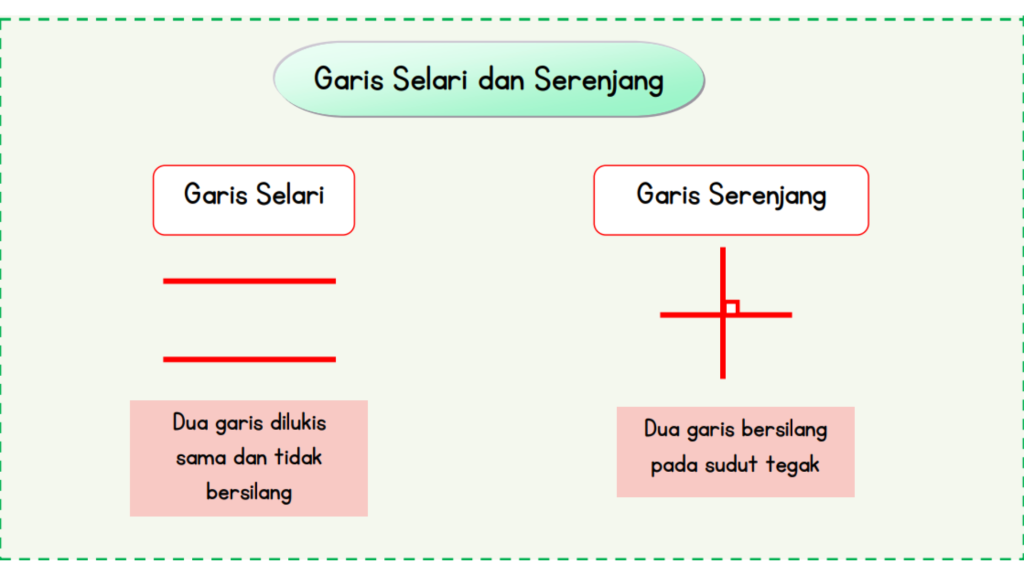 Garis Selari dan Serenjang

Garis Selari

Dua garis dilukis sama dan tidak bersilang

Garis Serenjang

Dua garis bersilang pada sudut tegak